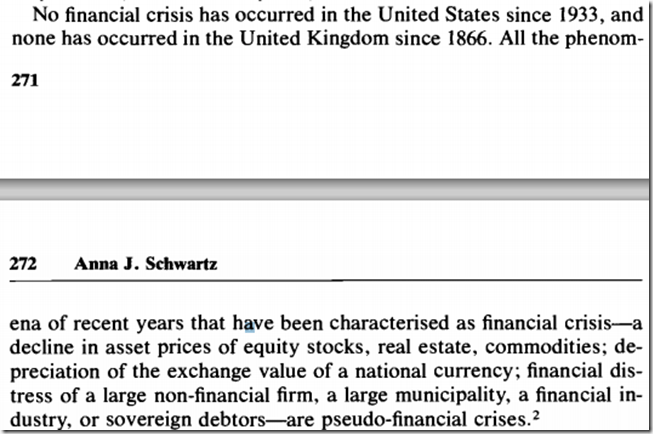 No financial crisis has occurred in the United States since 1933, and none has occurred in the United Kingdom since 1866. All the phenom-

271

272 Anna J. Schwartz

ena of recent years that have been characterised as financial crisis—a decline in asset prices of equity stocks, real estate, commodities; depreciation of the exchange value of a national currency; financial distress of a large non-financial firm, a large municipality, a financial industry, or sovereign debtors—are pseudo-financial crises.$^2$